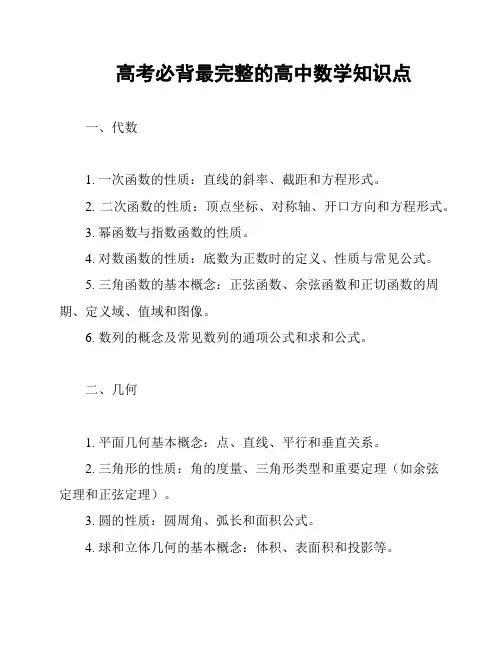 高考必背最完整的高中数学知识点

一、代数

1. 一次函数的性质：直线的斜率、截距和方程形式。

2. 二次函数的性质：顶点坐标、对称轴、开口方向和方程形式。

3. 幂函数与指数函数的性质。

4. 对数函数的性质：底数为正数时的定义、性质与常见公式。

5. 三角函数的基本概念：正弦函数、余弦函数和正切函数的周期、定义域、值域和图像。

6. 数列的概念及常见数列的通项公式和求和公式。

二、几何

1. 平面几何基本概念：点、直线、平行和垂直关系。

2. 三角形的性质：角的度量、三角形类型和重要定理（如余弦定理和正弦定理）。

3. 圆的性质：圆周角、弧长和面积公式。

4. 球和立体几何的基本概念：体积、表面积和投影等。